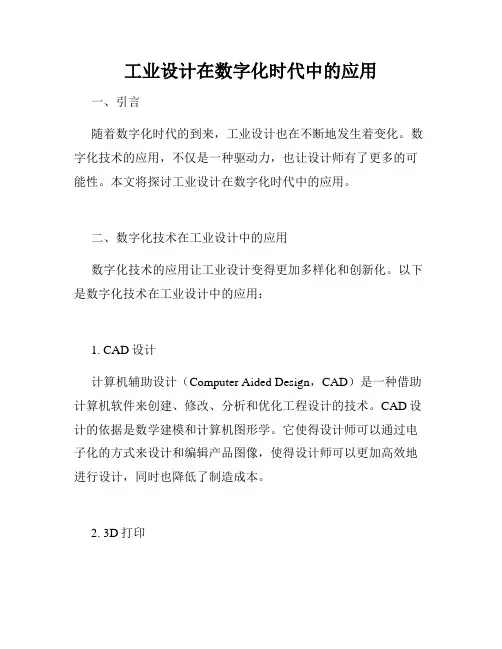 工业设计在数字化时代中的应用

一、引言

随着数字化时代的到来，工业设计也在不断地发生着变化。数字化技术的应用，不仅是一种驱动力，也让设计师有了更多的可能性。本文将探讨工业设计在数字化时代中的应用。

二、数字化技术在工业设计中的应用

数字化技术的应用让工业设计变得更加多样化和创新化。以下是数字化技术在工业设计中的应用：

1. CAD 设计

计算机辅助设计（Computer Aided Design，CAD）是一种借助计算机软件来创建、修改、分析和优化工程设计的技术。CAD 设计的依据是数学建模和计算机图形学。它使得设计师可以通过电子化的方式来设计和编辑产品图像，使得设计师可以更加高效地进行设计，同时也降低了制造成本。

2. 3D 打印